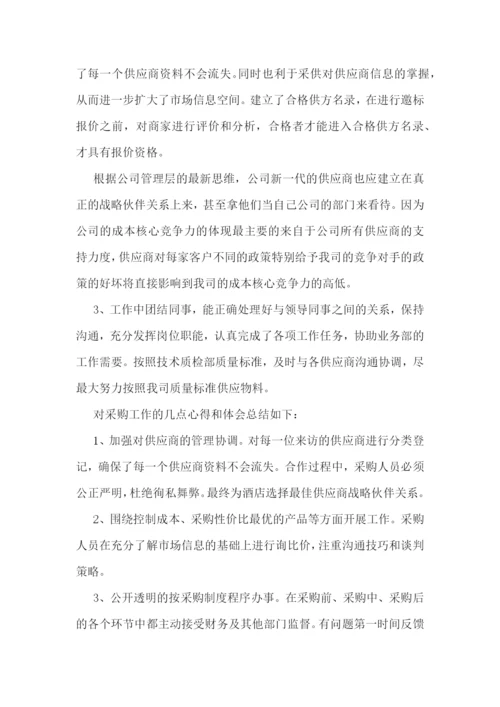 了每一个供应商资料不会流失。同时也利于采供对供应商信息的掌握，从而进一步扩大了市场信息空间。建立了合格供方名录，在进行邀标报价之前，对商家进行评价和分析，合格者才能进入合格供方名录、才具有报价资格。

根据公司管理层的最新思维，公司新一代的供应商也应建立在真正的战略伙伴关系上来，甚至拿他们当自己公司的部门来看待。因为公司的成本核心竞争力的体现最主要的来自于公司所有供应商的支持力度，供应商对每家客户不同的政策特别给予我司的竞争对手的政策的好坏将直接影响到我司的成本核心竞争力的高低。

3、工作中团结同事，能正确处理好与领导同事之间的关系，保持沟通，充分发挥岗位职能，认真完成了各项工作任务，协助业务部的工作需要。按照技术质检部质量标准，及时与各供应商沟通协调，尽最大努力按照我司质量标准供应物料。

对采购工作的几点心得和体会总结如下：

1、加强对供应商的管理协调。对每一位来访的供应商进行分类登记，确保了每一个供应商资料不会流失。合作过程中，采购人员必须公正严明，杜绝徇私舞弊。最终为酒店选择最佳供应商战略伙伴关系。

2、围绕控制成本、采购性价比最优的产品等方面开展工作。采购人员在充分了解市场信息的基础上进行询比价，注重沟通技巧和谈判策略。

3、公开透明的按采购制度程序办事。在采购前、采购中、采购后的各个环节中都主动接受财务及其他部门监督。有问题第一时间反馈